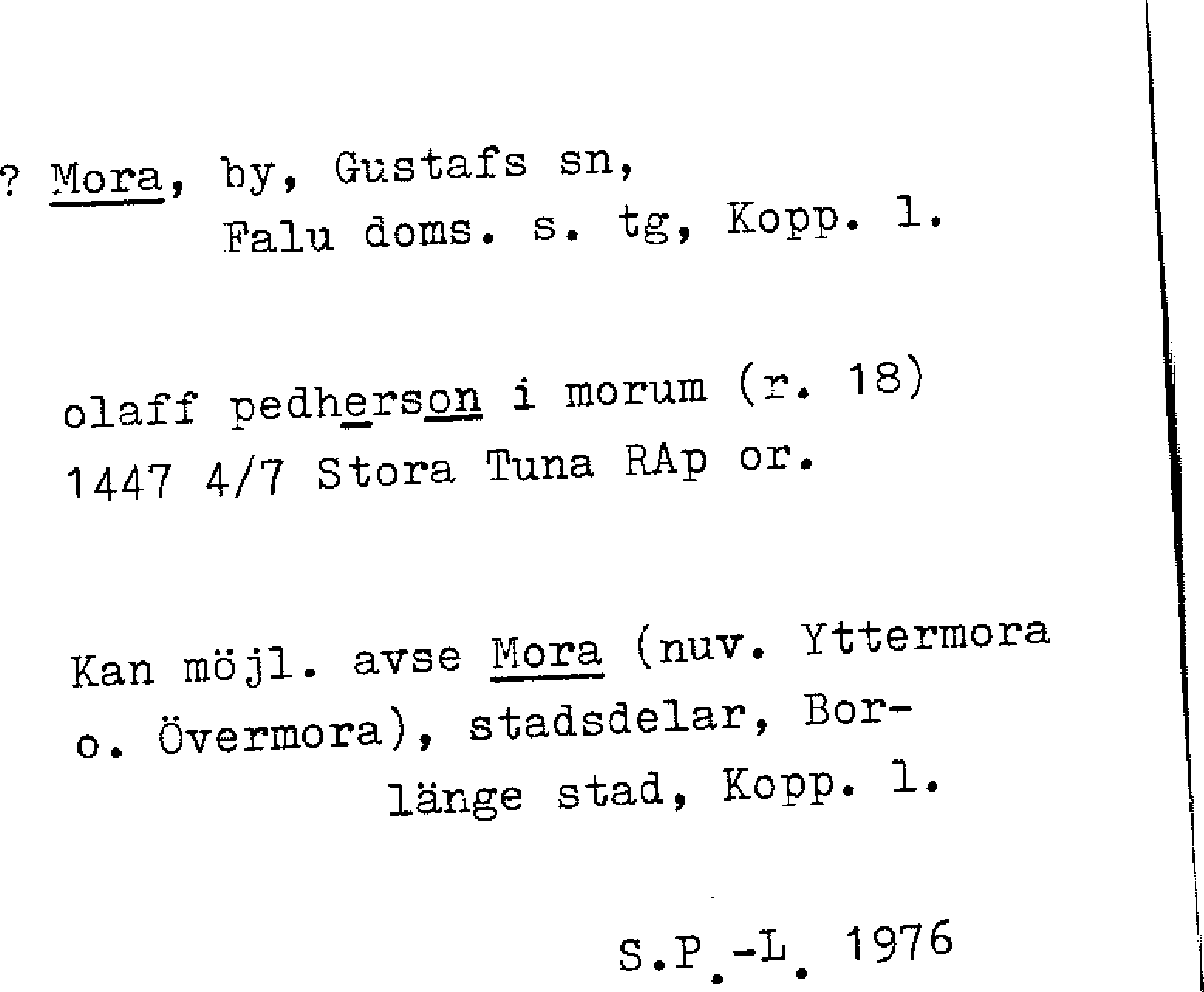 ? Mora, by, Gustafs sn,
Falu doms. s. tg, Kopp. l.

olaff pedherson i morum (r. 18)
1447 4/7 Stora Tuna RAp or.

Kan möjl. avse Mora (nuv. Yttermora o. Övermora), stadsdelar, Borlänge stad, Kopp. l.

S.P.-L. 1976